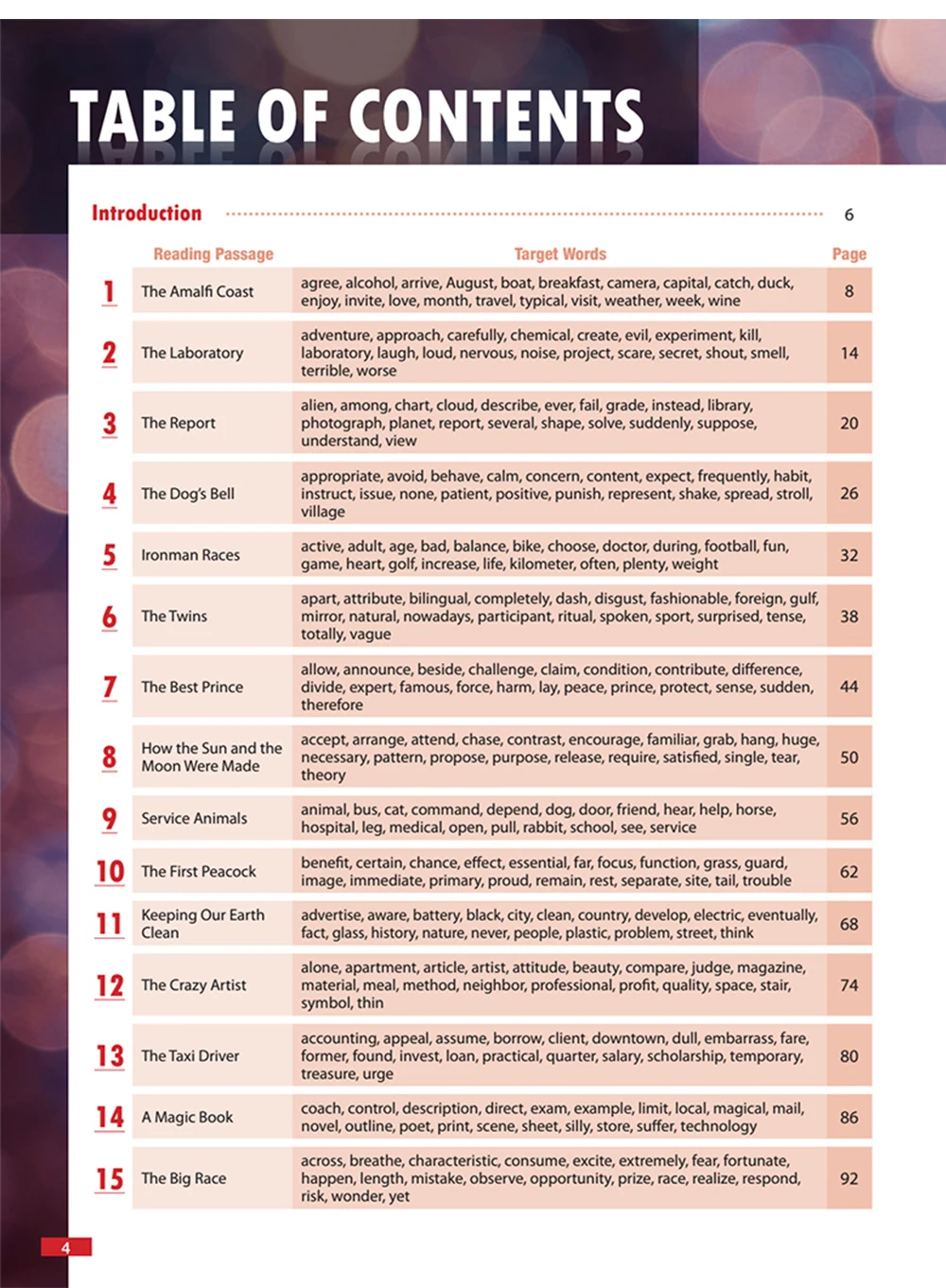 TABLE OF CONTENTS

Introduction 6

| | Reading Passage | Target Words | Page |
|---|---|---|---|
| 1 | The Amalfi Coast | agree, alcohol, arrive, August, boat, breakfast, camera, capital, catch, duck, enjoy, invite, love, month, travel, typical, visit, weather, week, wine | 8 |
| 2 | The Laboratory | adventure, approach, carefully, chemical, create, evil, experiment, kill, laboratory, laugh, loud, nervous, noise, project, scare, secret, shout, smell, terrible, worse | 14 |
| 3 | The Report | alien, among, chart, cloud, describe, ever, fail, grade, instead, library, photograph, planet, report, several, shape, solve, suddenly, suppose, understand, view | 20 |
| 4 | The Dog's Bell | appropriate, avoid, behave, calm, concern, content, expect, frequently, habit, instruct, issue, none, patient, positive, punish, represent, shake, spread, stroll, village | 26 |
| 5 | Ironman Races | active, adult, age, bad, balance, bike, choose, doctor, during, football, fun, game, heart, golf, increase, life, kilometer, often, plenty, weight | 32 |
| 6 | The Twins | apart, attribute, bilingual, completely, dash, disgust, fashionable, foreign, gulf, mirror, natural, nowadays, participant, ritual, spoken, sport, surprised, tense, totally, vague | 38 |
| 7 | The Best Prince | allow, announce, beside, challenge, claim, condition, contribute, difference, divide, expert, famous, force, harm, lay, peace, prince, protect, sense, sudden, therefore | 44 |
| 8 | How the Sun and the Moon Were Made | accept, arrange, attend, chase, contrast, encourage, familiar, grab, hang, huge, necessary, pattern, propose, purpose, release, require, satisfied, single, tear, theory | 50 |
| 9 | Service Animals | animal, bus, cat, command, depend, dog, door, friend, hear, help, horse, hospital, leg, medical, open, pull, rabbit, school, see, service | 56 |
| 10 | The First Peacock | benefit, certain, chance, effect, essential, far, focus, function, grass, guard, image, immediate, primary, proud, remain, rest, separate, site, tail, trouble | 62 |
| 11 | Keeping Our Earth Clean | advertise, aware, battery, black, city, clean, country, develop, electric, eventually, fact, glass, history, nature, never, people, plastic, problem, street, think | 68 |
| 12 | The Crazy Artist | alone, apartment, article, artist, attitude, beauty, compare, judge, magazine, material, meal, method, neighbor, professional, profit, quality, space, stair, symbol, thin | 74 |
| 13 | The Taxi Driver | accounting, appeal, assume, borrow, client, downtown, dull, embarrass, fare, former, found, invest, loan, practical, quarter, salary, scholarship, temporary, treasure, urge | 80 |
| 14 | A Magic Book | coach, control, description, direct, exam, example, limit, local, magical, mail, novel, outline, poet, print, scene, sheet, silly, store, suffer, technology | 86 |
| 15 | The Big Race | across, breathe, characteristic, consume, excite, extremely, fear, fortunate, happen, length, mistake, observe, opportunity, prize, race, realize, respond, risk, wonder, yet | 92 |

4